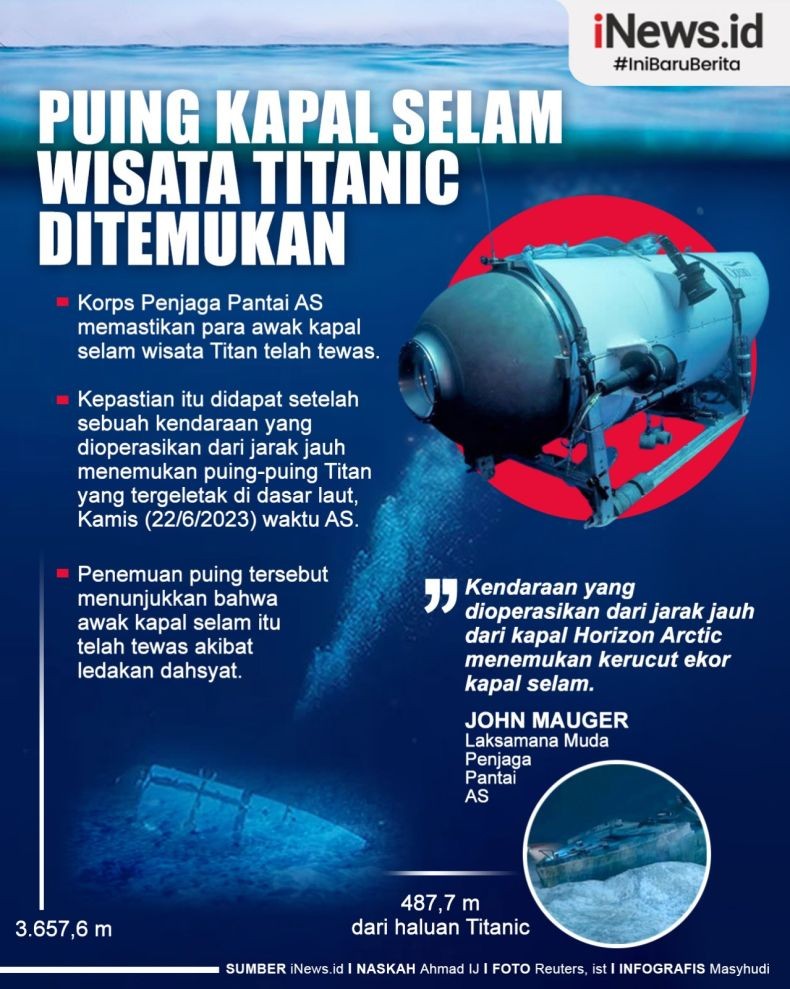 iNews.id
#IniBaruBerita

PUING KAPAL SELAM WISATA TITANIC DITEMUKAN

Korps Penjaga Pantai AS memastikan para awak kapal selam wisata Titan telah tewas.

Kepastian itu didapat setelah sebuah kendaraan yang dioperasikan dari jarak jauh menemukan puing-puing Titan yang tergeletak di dasar laut, Kamis (22/6/2023) waktu AS.

Penemuan puing tersebut menunjukkan bahwa awak kapal selam itu telah tewas akibat ledakan dahsyat.

Kendaraan yang dioperasikan dari jarak jauh dari kapal Horizon Arctic menemukan kerucut ekor kapal selam.

JOHN MAUGER
Laksamana Muda Penjaga Pantai AS

3.657,6 m

487,7 m
dari haluan Titanic

SUMBER iNews.id I NASKAH Ahmad IJ I FOTO Reuters, ist I INFOGRAFIS Masyhudi